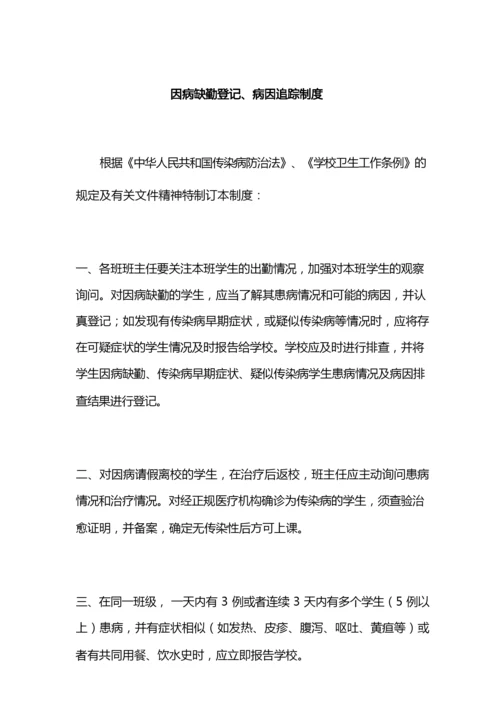 因病缺勤登记、病因追踪制度

根据《中华人民共和国传染病防治法》、《学校卫生工作条例》的规定及有关文件精神特制订本制度：

一、各班班主任要关注本班学生的出勤情况，加强对本班学生的观察询问。对因病缺勤的学生，应当了解其患病情况和可能的病因，并认真登记；如发现有传染病早期症状，或疑似传染病等情况时，应将存在可疑症状的学生情况及时报告给学校。学校应及时进行排查，并将学生因病缺勤、传染病早期症状、疑似传染病学生患病情况及病因排查结果进行登记。

二、对因病请假离校的学生，在治疗后返校，班主任应主动询问患病情况和治疗情况。对经正规医疗机构确诊为传染病的学生，须查验治愈证明，并备案，确定无传染性后方可上课。

三、在同一班级，一天内有 3 例或者连续 3 天内有多个学生（5 例以上）患病，并有症状相似（如发热、皮疹、腹泻、呕吐、黄疸等）或者有共同用餐、饮水史时，应立即报告学校。